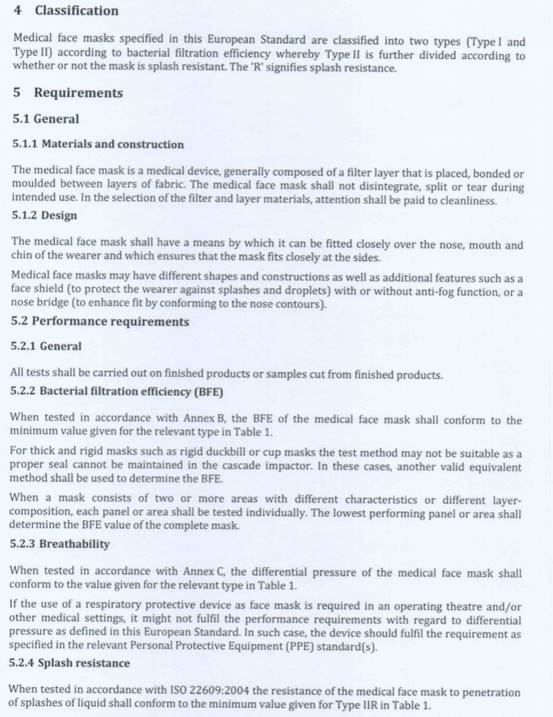 4 Classification

Medical face masks specified in this European Standard are classified into two types (Type I and Type II) according to bacterial filtration efficiency whereby Type II is further divided according to whether or not the mask is splash resistant. The 'R' signifies splash resistance.

5 Requirements

5.1 General

5.1.1 Materials and construction

The medical face mask is a medical device, generally composed of a filter layer that is placed, bonded or moulded between layers of fabric. The medical face mask shall not disintegrate, split or tear during intended use. In the selection of the filter and layer materials, attention shall be paid to cleanliness.

5.1.2 Design

The medical face mask shall have a means by which it can be fitted closely over the nose, mouth and chin of the wearer and which ensures that the mask fits closely at the sides.

Medical face masks may have different shapes and constructions as well as additional features such as a face shield (to protect the wearer against splashes and droplets) with or without anti-fog function, or a nose bridge (to enhance fit by conforming to the nose contours).

5.2 Performance requirements

5.2.1 General

All tests shall be carried out on finished products or samples cut from finished products.

5.2.2 Bacterial filtration efficiency (BFE)

When tested in accordance with Annex B, the BFE of the medical face mask shall conform to the minimum value given for the relevant type in Table 1.

For thick and rigid masks such as rigid duckbill or cup masks the test method may not be suitable as a proper seal cannot be maintained in the cascade impactor. In these cases, another valid equivalent method shall be used to determine the BFE.

When a mask consists of two or more areas with different characteristics or different layer-composition, each panel or area shall be tested individually. The lowest performing panel or area shall determine the BFE value of the complete mask.

5.2.3 Breathability

When tested in accordance with Annex C, the differential pressure of the medical face mask shall conform to the value given for the relevant type in Table 1.

If the use of a respiratory protective device as face mask is required in an operating theatre and/or other medical settings, it might not fulfil the performance requirements with regard to differential pressure as defined in this European Standard. In such case, the device should fulfil the requirement as specified in the relevant Personal Protective Equipment (PPE) standard(s).

5.2.4 Splash resistance

When tested in accordance with ISO 22609:2004 the resistance of the medical face mask to penetration of splashes of liquid shall conform to the minimum value given for Type IIR in Table 1.